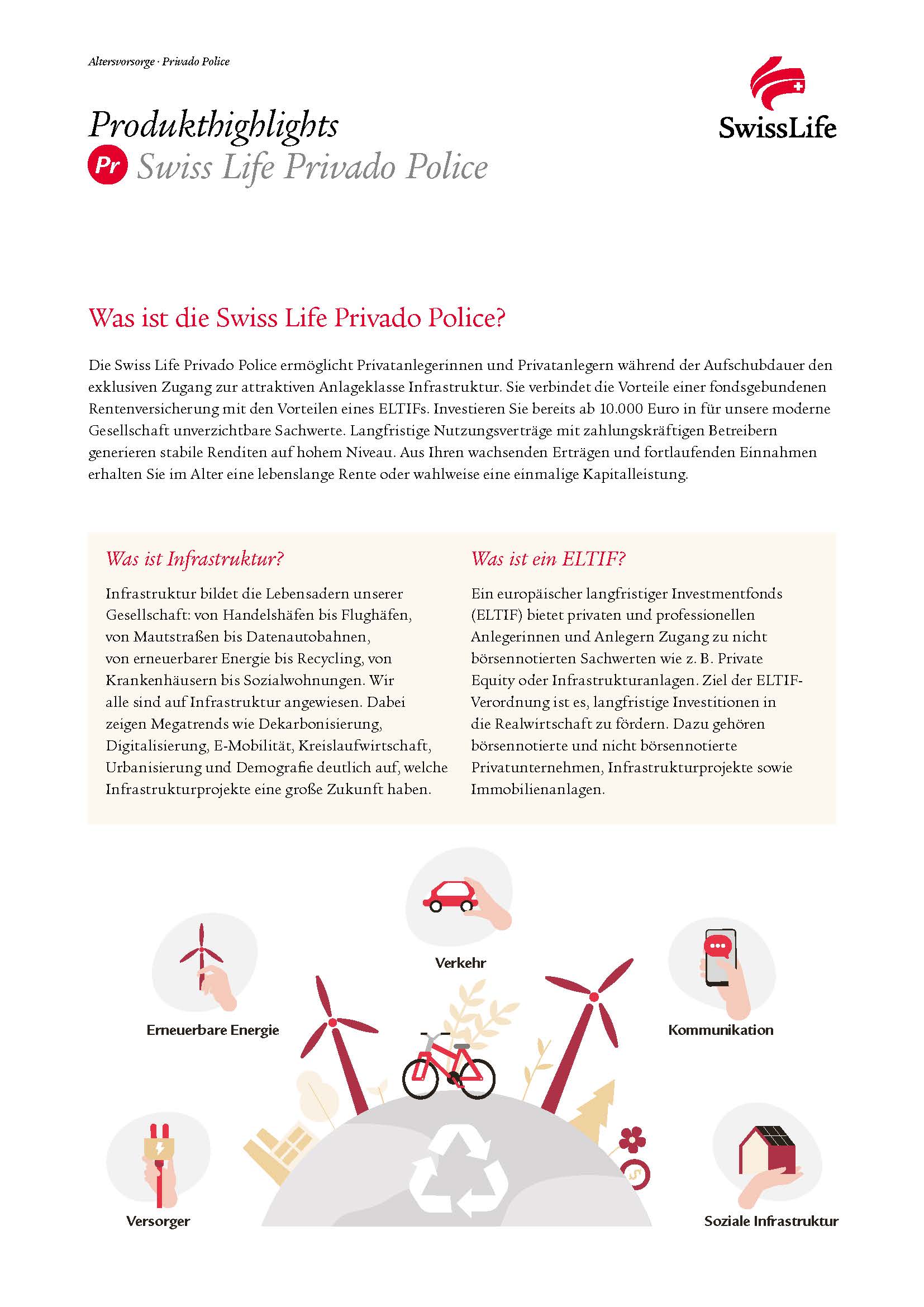 Altersvorsorge · Privado Police

SwissLife

Produkthighlights
Pr Swiss Life Privado Police

Was ist die Swiss Life Privado Police?

Die Swiss Life Privado Police ermöglicht Privatanlegerinnen und Privatanlegern während der Aufschubdauer den exklusiven Zugang zur attraktiven Anlageklasse Infrastruktur. Sie verbindet die Vorteile einer fondsgebundenen Rentenversicherung mit den Vorteilen eines ELTIFs. Investieren Sie bereits ab 10.000 Euro in für unsere moderne Gesellschaft unverzichtbare Sachwerte. Langfristige Nutzungsverträge mit zahlungskräftigen Betreibern generieren stabile Renditen auf hohem Niveau. Aus Ihren wachsenden Erträgen und fortlaufenden Einnahmen erhalten Sie im Alter eine lebenslange Rente oder wahlweise eine einmalige Kapitalleistung.

Was ist Infrastruktur?

Infrastruktur bildet die Lebensadern unserer Gesellschaft: von Handelshäfen bis Flughäfen, von Mautstraßen bis Datenautobahnen, von erneuerbarer Energie bis Recycling, von Krankenhäusern bis Sozialwohnungen. Wir alle sind auf Infrastruktur angewiesen. Dabei zeigen Megatrends wie Dekarbonisierung, Digitalisierung, E-Mobilität, Kreislaufwirtschaft, Urbanisierung und Demografie deutlich auf, welche Infrastrukturprojekte eine große Zukunft haben.

Was ist ein ELTIF?

Ein europäischer langfristiger Investmentfonds (ELTIF) bietet privaten und professionellen Anlegerinnen und Anlegern Zugang zu nicht börsennotierten Sachwerten wie z. B. Private Equity oder Infrastrukturanlagen. Ziel der ELTIF-Verordnung ist es, langfristige Investitionen in die Realwirtschaft zu fördern. Dazu gehören börsennotierte und nicht börsennotierte Privatunternehmen, Infrastrukturprojekte sowie Immobilienanlagen.

Verkehr

Erneuerbare Energie

Kommunikation

Versorger

Soziale Infrastruktur